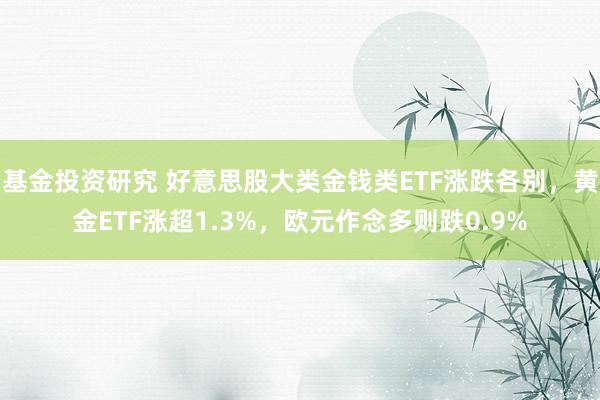 基金投资研究 好意思股大类金钱类ETF涨跌各别，黄金ETF涨超1.3%，欧元作念多则跌0.9%